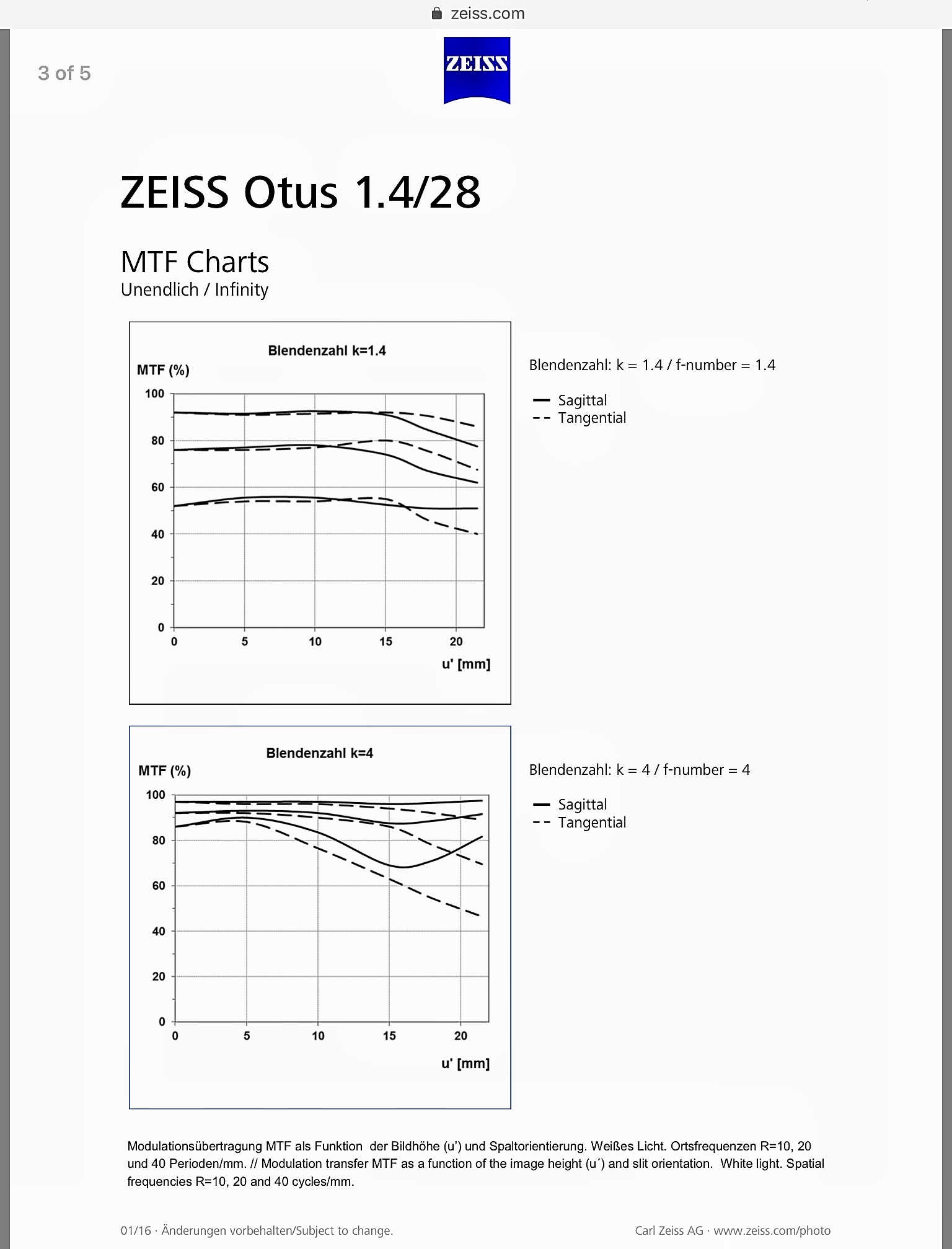 zeiss.com

3 of 5

ZEISS

ZEISS Otus 1.4/28

MTF Charts
Unendlich / Infinity

Blendenzahl k=1.4
MTF (%)
100
80
60
40
20
0
0 5 10 15 20
u' [mm]

Blendenzahl: k = 1.4 / f-number = 1.4
Sagittal
Tangential

Blendenzahl k=4
MTF (%)
100
80
60
40
20
0
0 5 10 15 20
u' [mm]

Blendenzahl: k = 4 / f-number = 4
Sagittal
Tangential

Modulationsübertragung MTF als Funktion der Bildhöhe (u') und Spaltorientierung. Weißes Licht. Ortsfrequenzen R=10, 20 und 40 Perioden/mm. // Modulation transfer MTF as a function of the image height (u´) and slit orientation. White light. Spatial frequencies R=10, 20 and 40 cycles/mm.

01/16 · Änderungen vorbehalten/Subject to change.

Carl Zeiss AG · www.zeiss.com/photo